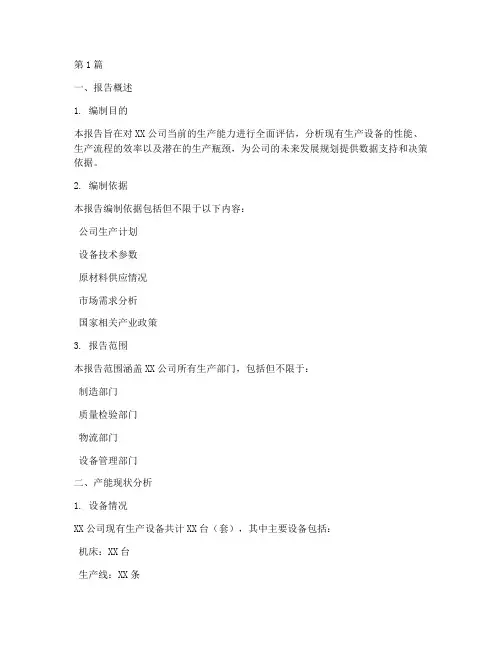 第1篇

一、报告概述

1. 编制目的

本报告旨在对XX公司当前的生产能力进行全面评估，分析现有生产设备的性能、生产流程的效率以及潜在的生产瓶颈，为公司的未来发展规划提供数据支持和决策依据。

2. 编制依据

本报告编制依据包括但不限于以下内容：

公司生产计划

设备技术参数

原材料供应情况

市场需求分析

国家相关产业政策

3. 报告范围

本报告范围涵盖XX公司所有生产部门，包括但不限于：

制造部门

质量检验部门

物流部门

设备管理部门

二、产能现状分析

1. 设备情况

XX公司现有生产设备共计XX台（套），其中主要设备包括：

机床：XX台

生产线：XX条